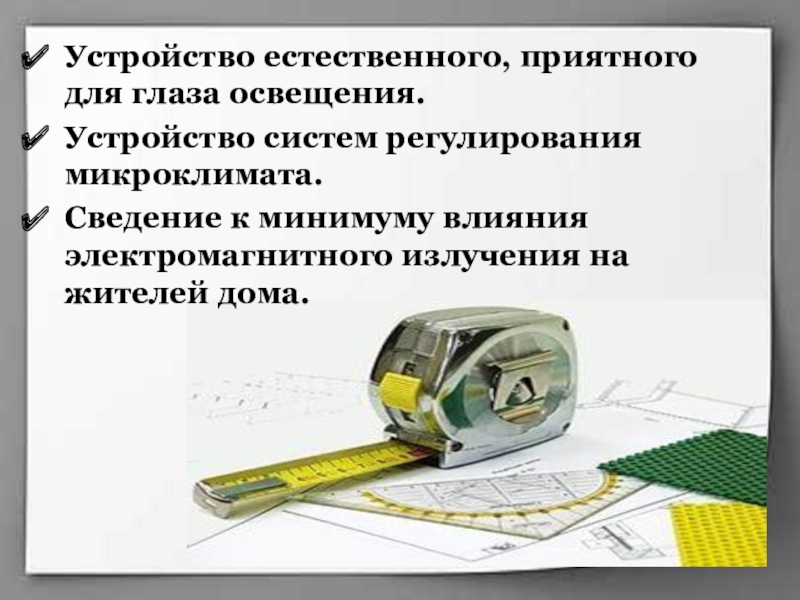 ✔ Устройство естественного, приятного для глаза освещения.

✔ Устройство систем регулирования микроклимата.

✔ Сведение к минимуму влияния электромагнитного излучения на жителей дома.